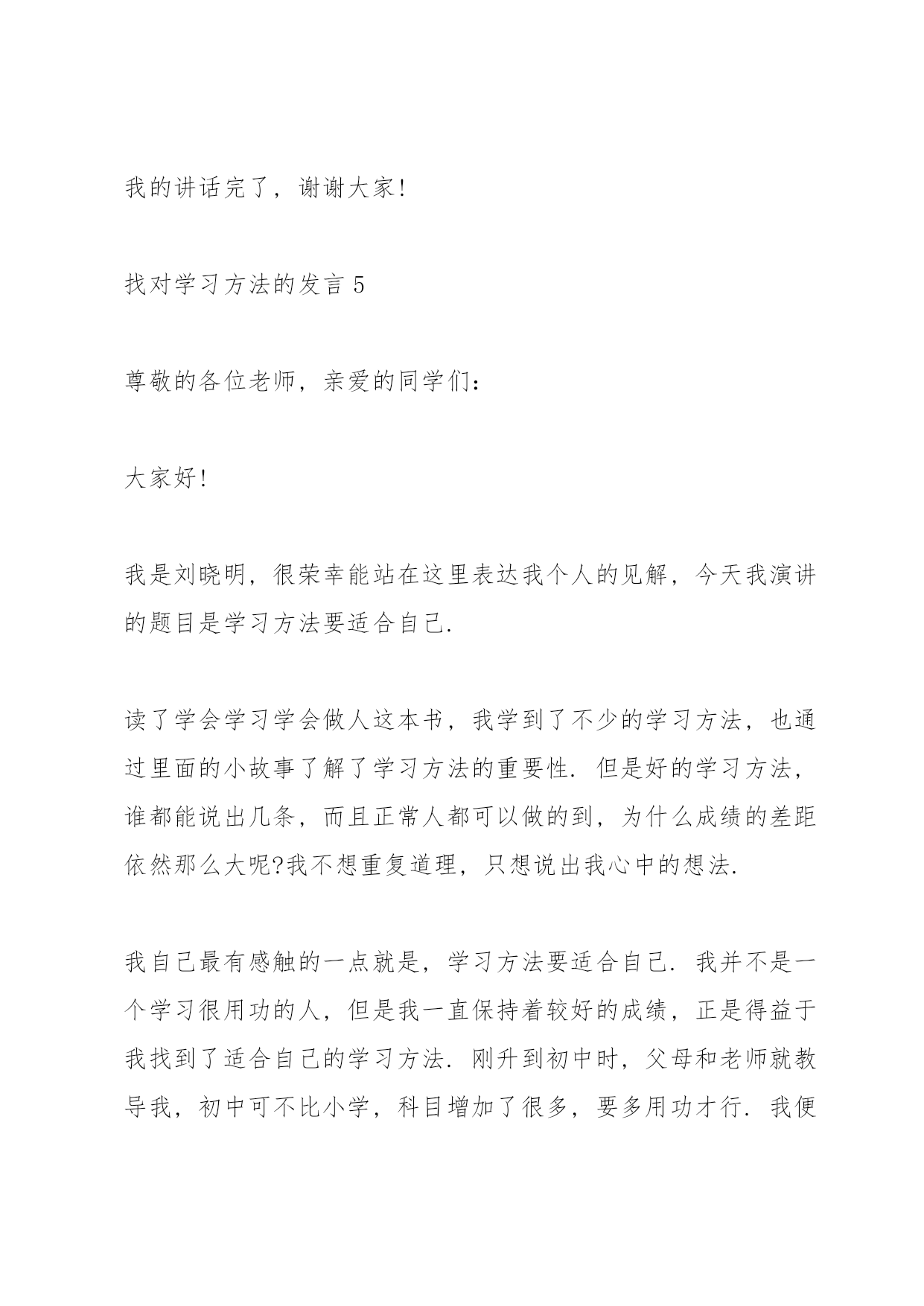 我的讲话完了，谢谢大家!

找对学习方法的发言 5

尊敬的各位老师，亲爱的同学们：

大家好!

我是刘晓明，很荣幸能站在这里表达我个人的见解，今天我演讲的题目是学习方法要适合自己.

读了学会学习学会做人这本书，我学到了不少的学习方法，也通过里面的小故事了解了学习方法的重要性. 但是好的学习方法，谁都能说出几条，而且正常人都可以做的到，为什么成绩的差距依然那么大呢?我不想重复道理，只想说出我心中的想法.

我自己最有感触的一点就是，学习方法要适合自己. 我并不是一个学习很用功的人，但是我一直保持着较好的成绩，正是得益于我找到了适合自己的学习方法. 刚升到初中时，父母和老师就教导我，初中可不比小学，科目增加了很多，要多用功才行. 我便